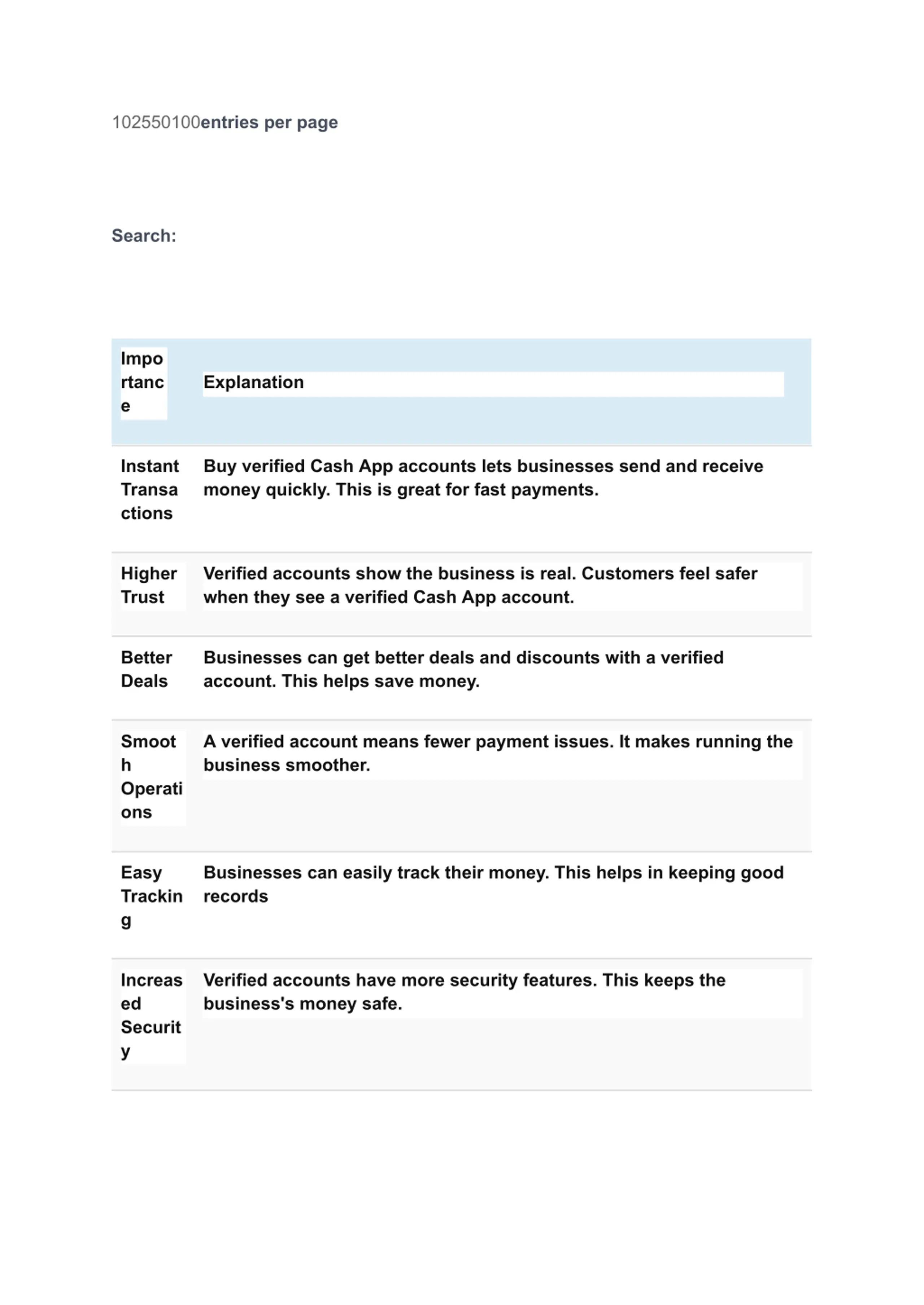 102550100entries per page

Search:

| Importance | Explanation |
|---|---|
| Instant Transactions | Buy verified Cash App accounts lets businesses send and receive money quickly. This is great for fast payments. |
| Higher Trust | Verified accounts show the business is real. Customers feel safer when they see a verified Cash App account. |
| Better Deals | Businesses can get better deals and discounts with a verified account. This helps save money. |
| Smooth Operations | A verified account means fewer payment issues. It makes running the business smoother. |
| Easy Tracking | Businesses can easily track their money. This helps in keeping good records |
| Increased Security | Verified accounts have more security features. This keeps the business's money safe. |